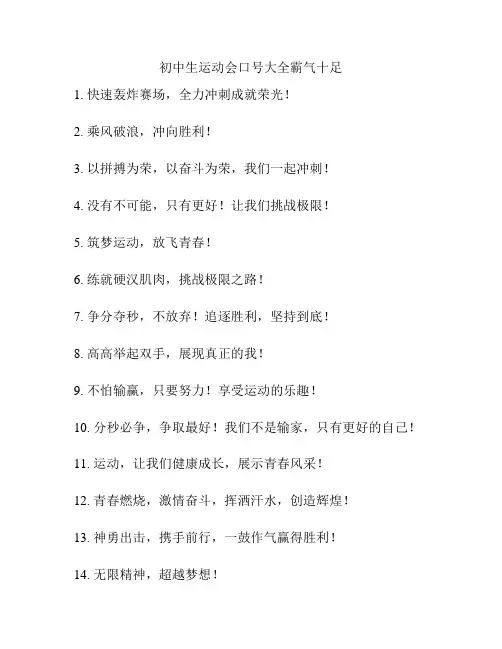 初中生运动会口号大全霸气十足

1. 快速轰炸赛场，全力冲刺成就荣光！

2. 乘风破浪，冲向胜利！

3. 以拼搏为荣，以奋斗为荣，我们一起冲刺！

4. 没有不可能，只有更好！让我们挑战极限！

5. 筑梦运动，放飞青春！

6. 练就硬汉肌肉，挑战极限之路！

7. 争分夺秒，不放弃！追逐胜利，坚持到底！

8. 高高举起双手，展现真正的我！

9. 不怕输赢，只要努力！享受运动的乐趣！

10. 分秒必争，争取最好！我们不是输家，只有更好的自己！

11. 运动，让我们健康成长，展示青春风采！

12. 青春燃烧，激情奋斗，挥洒汗水，创造辉煌！

13. 神勇出击，携手前行，一鼓作气赢得胜利！

14. 无限精神，超越梦想！